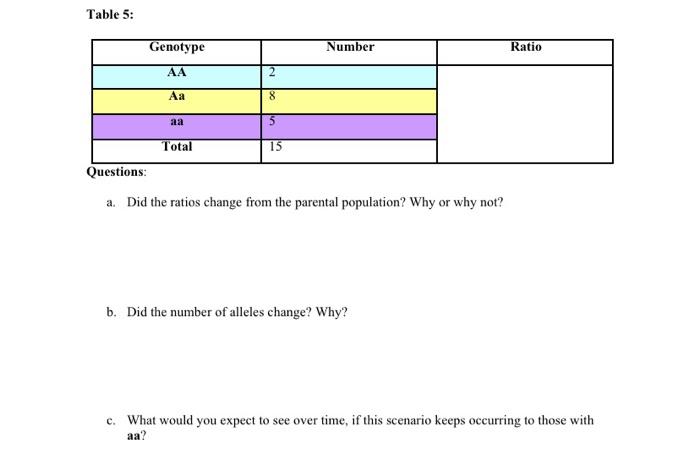 Table 5:

| Genotype | Number | Ratio |
|---|---|---|
| AA | 2 | |
| Aa | 8 | |
| aa | 5 | |
| Total | 15 | |

Questions:

a. Did the ratios change from the parental population? Why or why not?

b. Did the number of alleles change? Why?

c. What would you expect to see over time, if this scenario keeps occurring to those with aa?